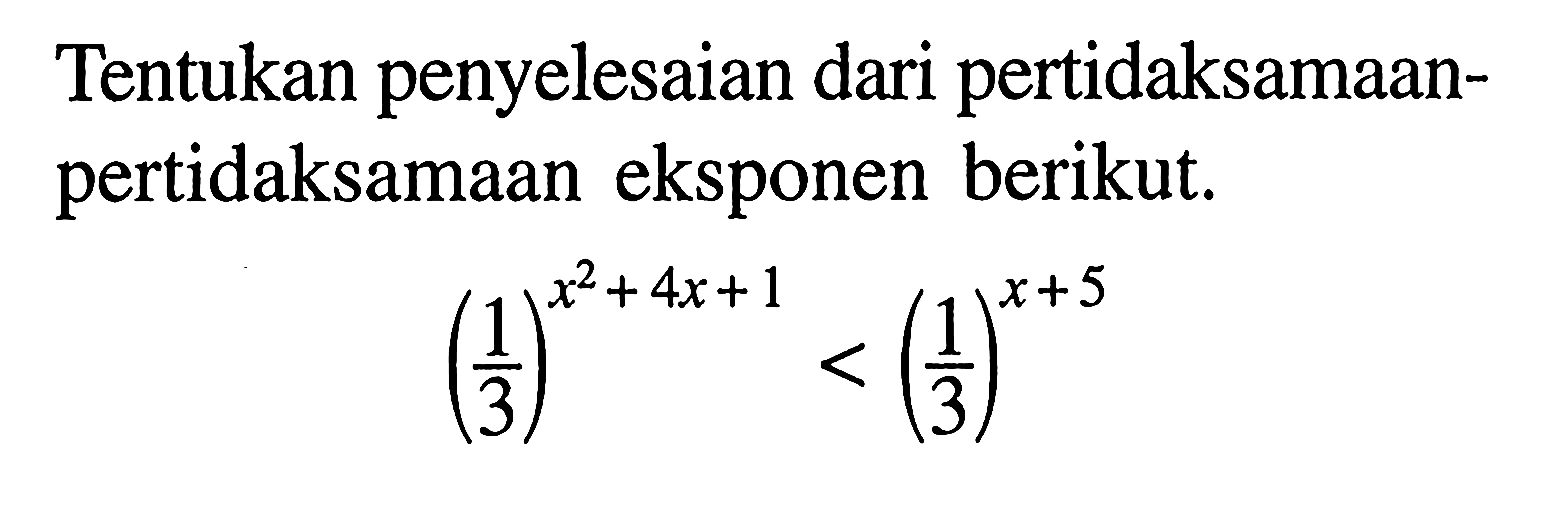 Tentukan penyelesaian dari pertidaksamaan-pertidaksamaan eksponen berikut.

$\left(\frac{1}{3}\right)^{x^2+4x+1} < \left(\frac{1}{3}\right)^{x+5}$